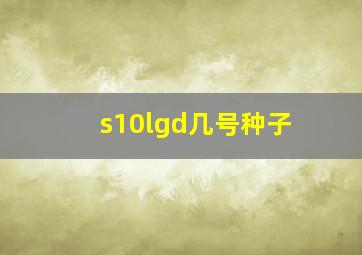 s10lgd几号种子